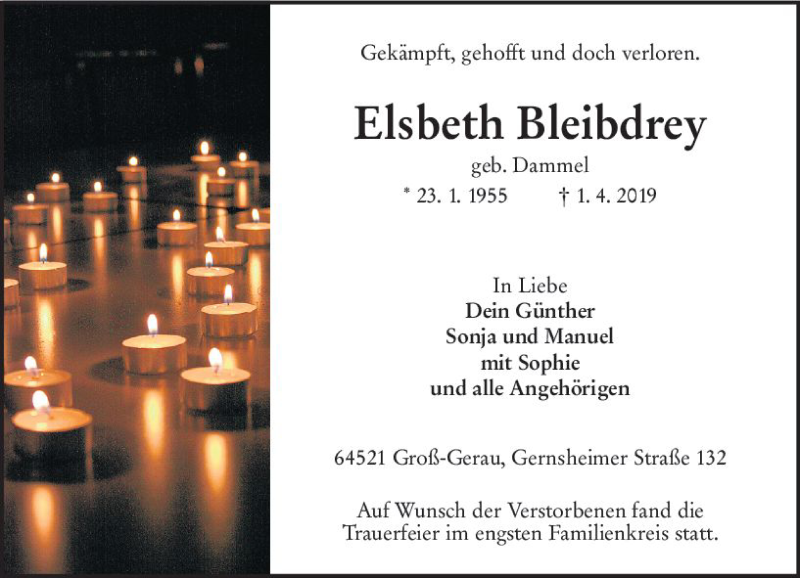 Gekämpft, gehofft und doch verloren.

Elsbeth Bleibdrey

geb. Dammel

* 23. 1. 1955 † 1. 4. 2019

In Liebe
Dein Günther
Sonja und Manuel
mit Sophie
und alle Angehörigen

64521 Groß-Gerau, Gernsheimer Straße 132

Auf Wunsch der Verstorbenen fand die Trauerfeier im engsten Familienkreis statt.